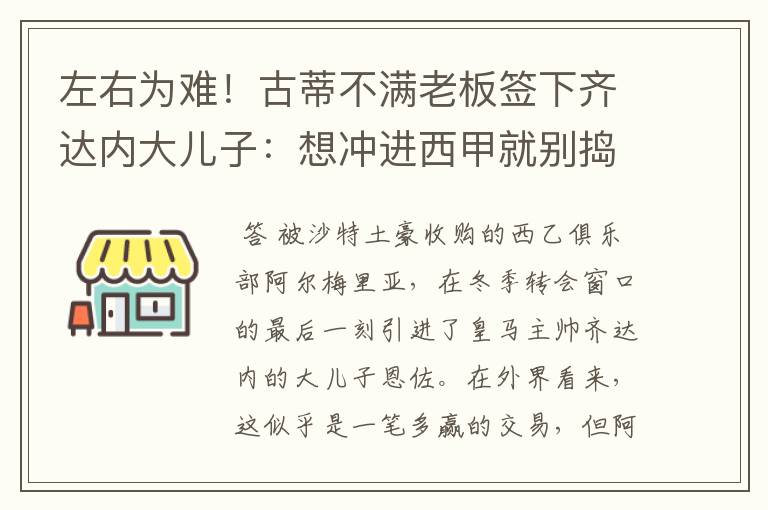 左右为难！古蒂不满老板签下齐达内大儿子：想冲进西甲就别捣

答 被沙特土豪收购的西乙俱乐部阿尔梅里亚，在冬季转会窗口的最后一刻引进了皇马主帅齐达内的大儿子恩佐。在外界看来，这似乎是一笔多赢的交易，但阿